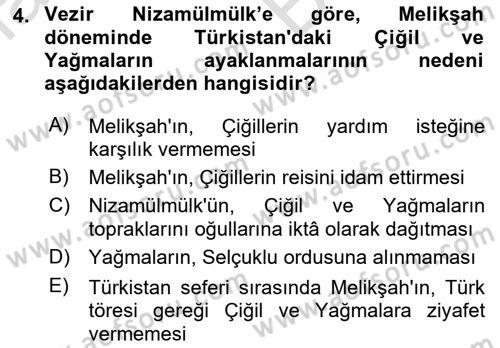 4. Vezir Nizamülmülk'e göre, Melikşah döneminde Türkistan'daki Çiğil ve Yağmaların ayaklanmalarının nedeni aşağıdakilerden hangisidir?

A) Melikşah'ın, Çiğillerin yardım isteğine karşılık vermemesi
B) Melikşah'ın, Çiğillerin reisini idam ettirmesi
C) Nizamülmülk'ün, Çiğil ve Yağmaların topraklarını oğullarına iktâ olarak dağıtması
D) Yağmaların, Selçuklu ordusuna alınmaması
E) Türkistan seferi sırasında Melikşah'ın, Türk töresi gereği Çiğil ve Yağmalara ziyafet vermemesi

www.aofsoru.com